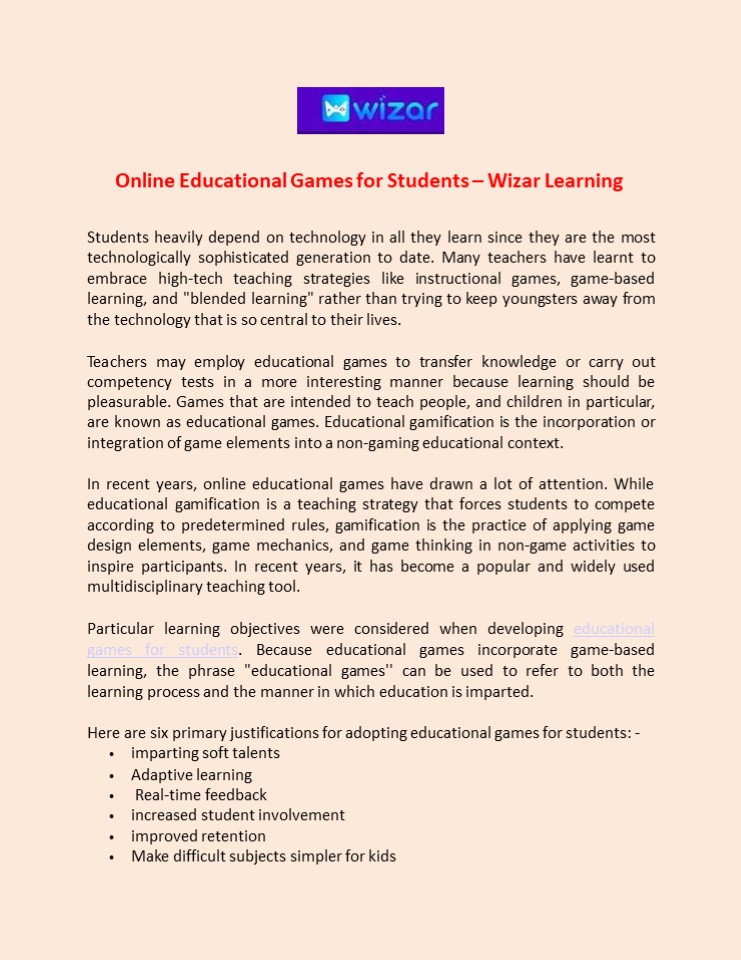 wizar

Online Educational Games for Students – Wizar Learning

Students heavily depend on technology in all they learn since they are the most technologically sophisticated generation to date. Many teachers have learnt to embrace high-tech teaching strategies like instructional games, game-based learning, and "blended learning" rather than trying to keep youngsters away from the technology that is so central to their lives.

Teachers may employ educational games to transfer knowledge or carry out competency tests in a more interesting manner because learning should be pleasurable. Games that are intended to teach people, and children in particular, are known as educational games. Educational gamification is the incorporation or integration of game elements into a non-gaming educational context.

In recent years, online educational games have drawn a lot of attention. While educational gamification is a teaching strategy that forces students to compete according to predetermined rules, gamification is the practice of applying game design elements, game mechanics, and game thinking in non-game activities to inspire participants. In recent years, it has become a popular and widely used multidisciplinary teaching tool.

Particular learning objectives were considered when developing educational games for students. Because educational games incorporate game-based learning, the phrase "educational games'' can be used to refer to both the learning process and the manner in which education is imparted.

Here are six primary justifications for adopting educational games for students: -
• imparting soft talents
• Adaptive learning
• Real-time feedback
• increased student involvement
• improved retention
• Make difficult subjects simpler for kids